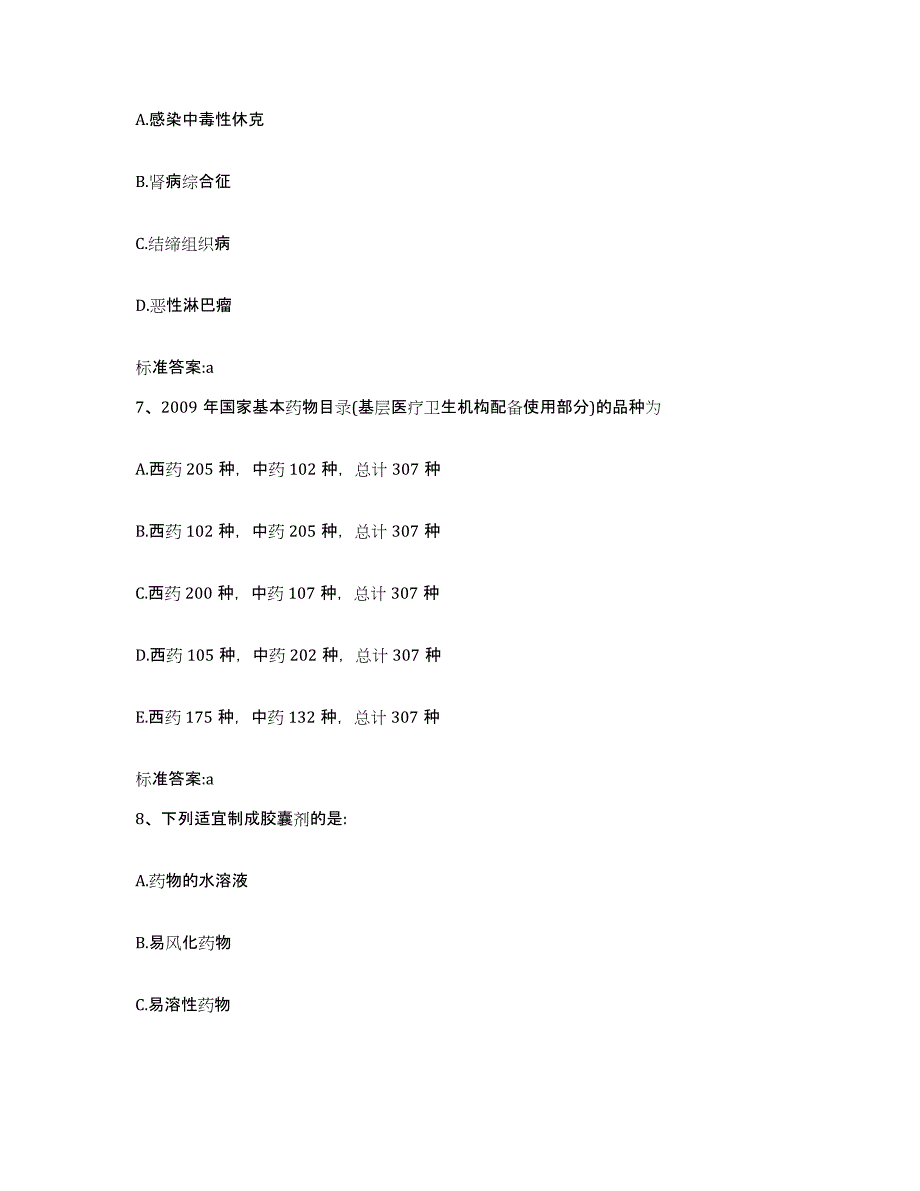 A.感染中毒性休克

B.肾病综合征

C.结缔组织病

D.恶性淋巴瘤

标准答案:a

7、2009 年国家基本药物目录(基层医疗卫生机构配备使用部分)的品种为

A.西药 205 种，中药 102 种，总计 307 种

B.西药 102 种，中药 205 种，总计 307 种

C.西药 200 种，中药 107 种，总计 307 种

D.西药 105 种，中药 202 种，总计 307 种

E.西药 175 种，中药 132 种，总计 307 种

标准答案:a

8、下列适宜制成胶囊剂的是:

A.药物的水溶液

B.易风化药物

C.易溶性药物